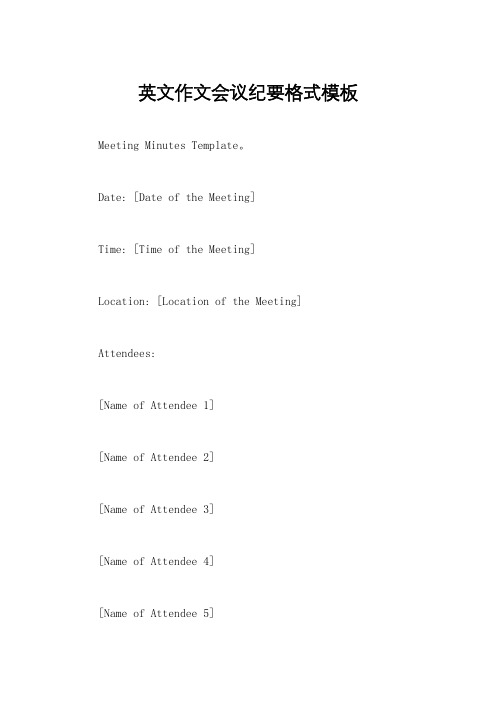 英文作文会议纪要格式模板

Meeting Minutes Template。

Date: [Date of the Meeting]

Time: [Time of the Meeting]

Location: [Location of the Meeting]

Attendees:

[Name of Attendee 1]

[Name of Attendee 2]

[Name of Attendee 3]

[Name of Attendee 4]

[Name of Attendee 5]